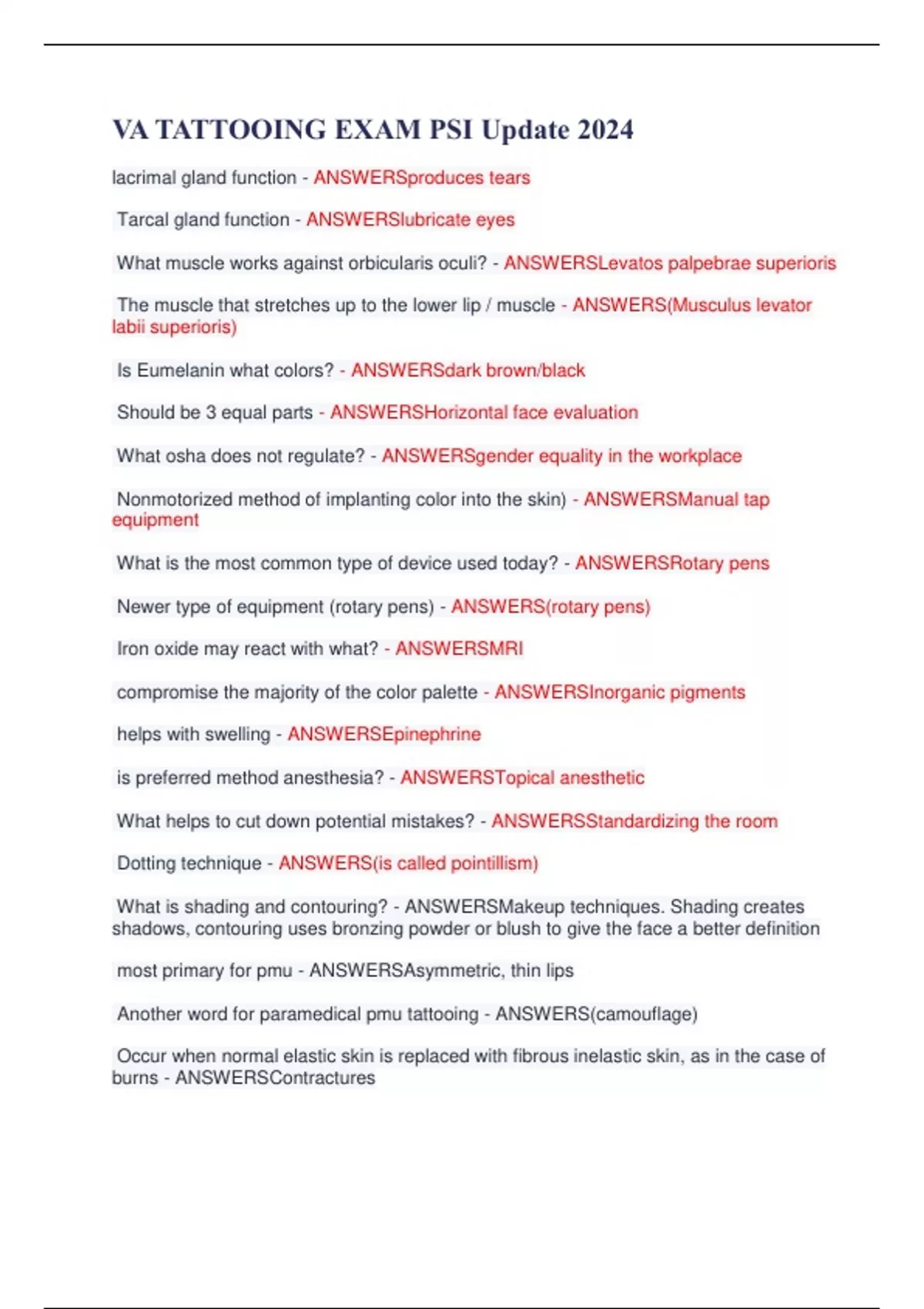 VA TATTOOING EXAM PSI Update 2024

lacrimal gland function - ANSWERSproduces tears

Tarcal gland function - ANSWERSlubricate eyes

What muscle works against orbicularis oculi? - ANSWERSLevatos palpebrae superioris

The muscle that stretches up to the lower lip / muscle - ANSWERS(Musculus levator labii superioris)

Is Eumelanin what colors? - ANSWERSdark brown/black

Should be 3 equal parts - ANSWERSHorizontal face evaluation

What osha does not regulate? - ANSWERSgender equality in the workplace

Nonmotorized method of implanting color into the skin) - ANSWERSManual tap equipment

What is the most common type of device used today? - ANSWERSRotary pens

Newer type of equipment (rotary pens) - ANSWERS(rotary pens)

Iron oxide may react with what? - ANSWERSMRI

compromise the majority of the color palette - ANSWERSInorganic pigments

helps with swelling - ANSWERSEpinephrine

is preferred method anesthesia? - ANSWERSTopical anesthetic

What helps to cut down potential mistakes? - ANSWERSStandardizing the room

Dotting technique - ANSWERS(is called pointillism)

What is shading and contouring? - ANSWERSMakeup techniques. Shading creates shadows, contouring uses bronzing powder or blush to give the face a better definition

most primary for pmu - ANSWERSAsymmetric, thin lips

Another word for paramedical pmu tattooing - ANSWERS(camouflage)

Occur when normal elastic skin is replaced with fibrous inelastic skin, as in the case of burns - ANSWERSContractures